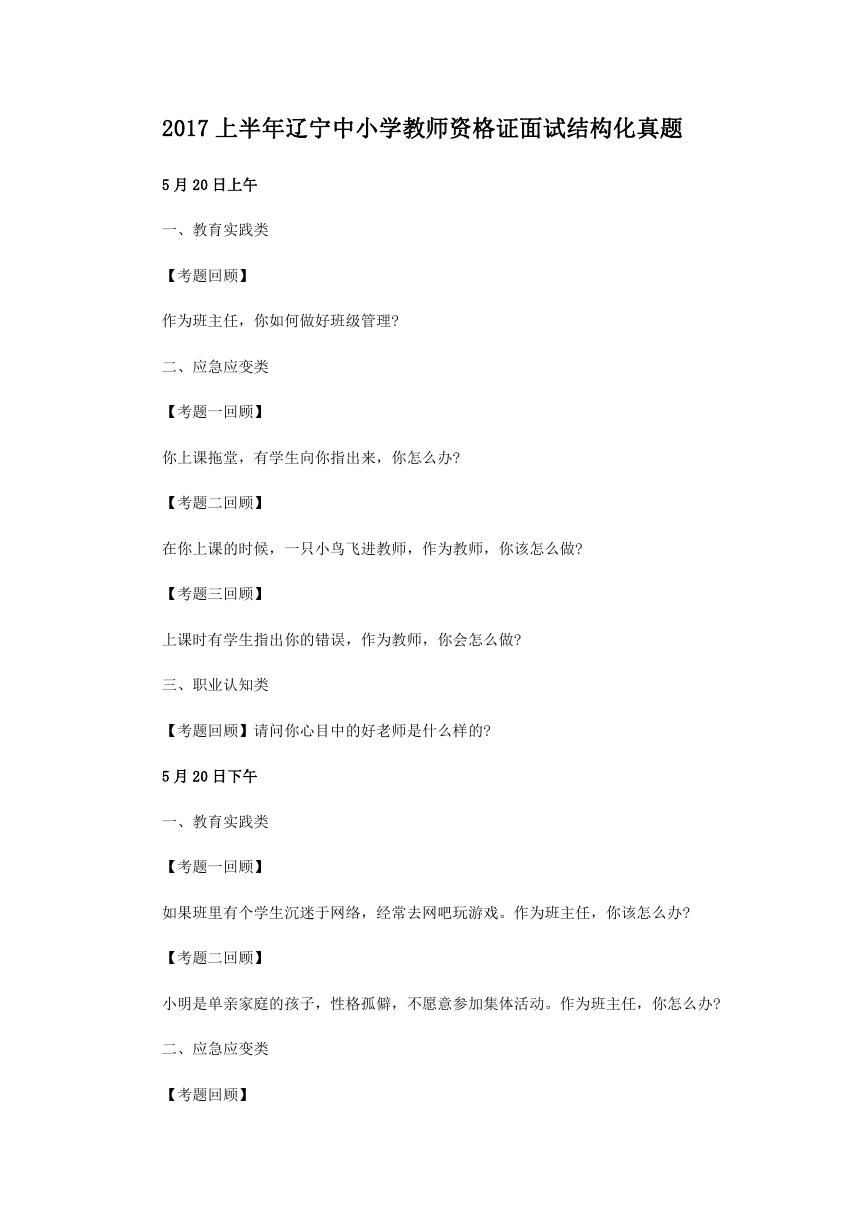 2017 上半年辽宁中小学教师资格证面试结构化真题

5 月 20 日上午

一、教育实践类

【考题回顾】

作为班主任，你如何做好班级管理?

二、应急应变类

【考题一回顾】

你上课拖堂，有学生向你指出来，你怎么办?

【考题二回顾】

在你上课的时候，一只小鸟飞进教师，作为教师，你该怎么做?

【考题三回顾】

上课时有学生指出你的错误，作为教师，你会怎么做?

三、职业认知类

【考题回顾】请问你心目中的好老师是什么样的?

5 月 20 日下午

一、教育实践类

【考题一回顾】

如果班里有个学生沉迷于网络，经常去网吧玩游戏。作为班主任，你该怎么办?

【考题二回顾】

小明是单亲家庭的孩子，性格孤僻，不愿意参加集体活动。作为班主任，你怎么办?

二、应急应变类

【考题回顾】